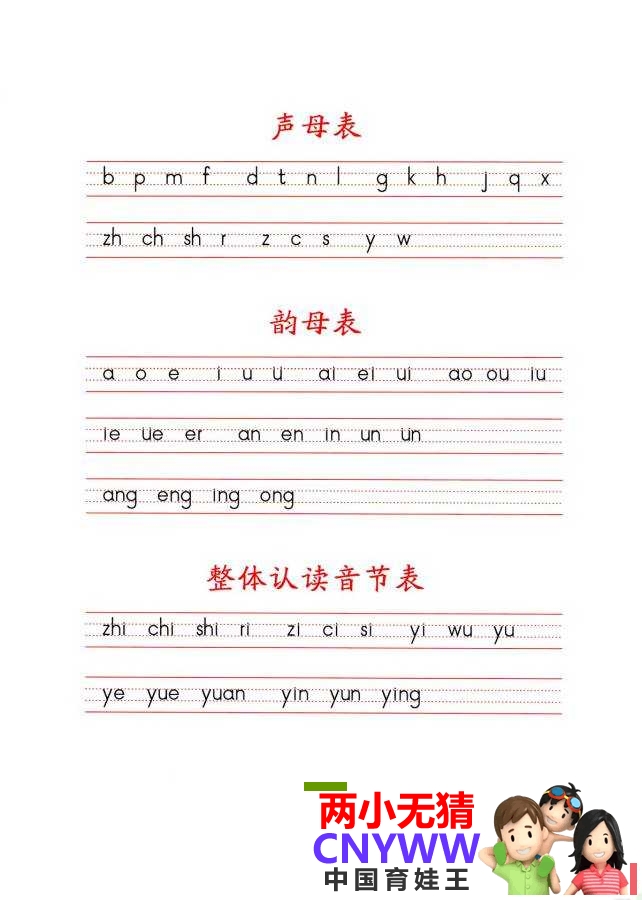 声母表

b p m f d t n l g k h j q x

zh ch sh r z c s y w

韵母表

a o e i u ü ai ei ui ao ou iu

ie üe er an en in un ün

ang eng ing ong

整体认读音节表

zhi chi shi ri zi ci si yi wu yu

ye yue yuan yin yun ying

两小无猜
CNYWW
中国育娃王